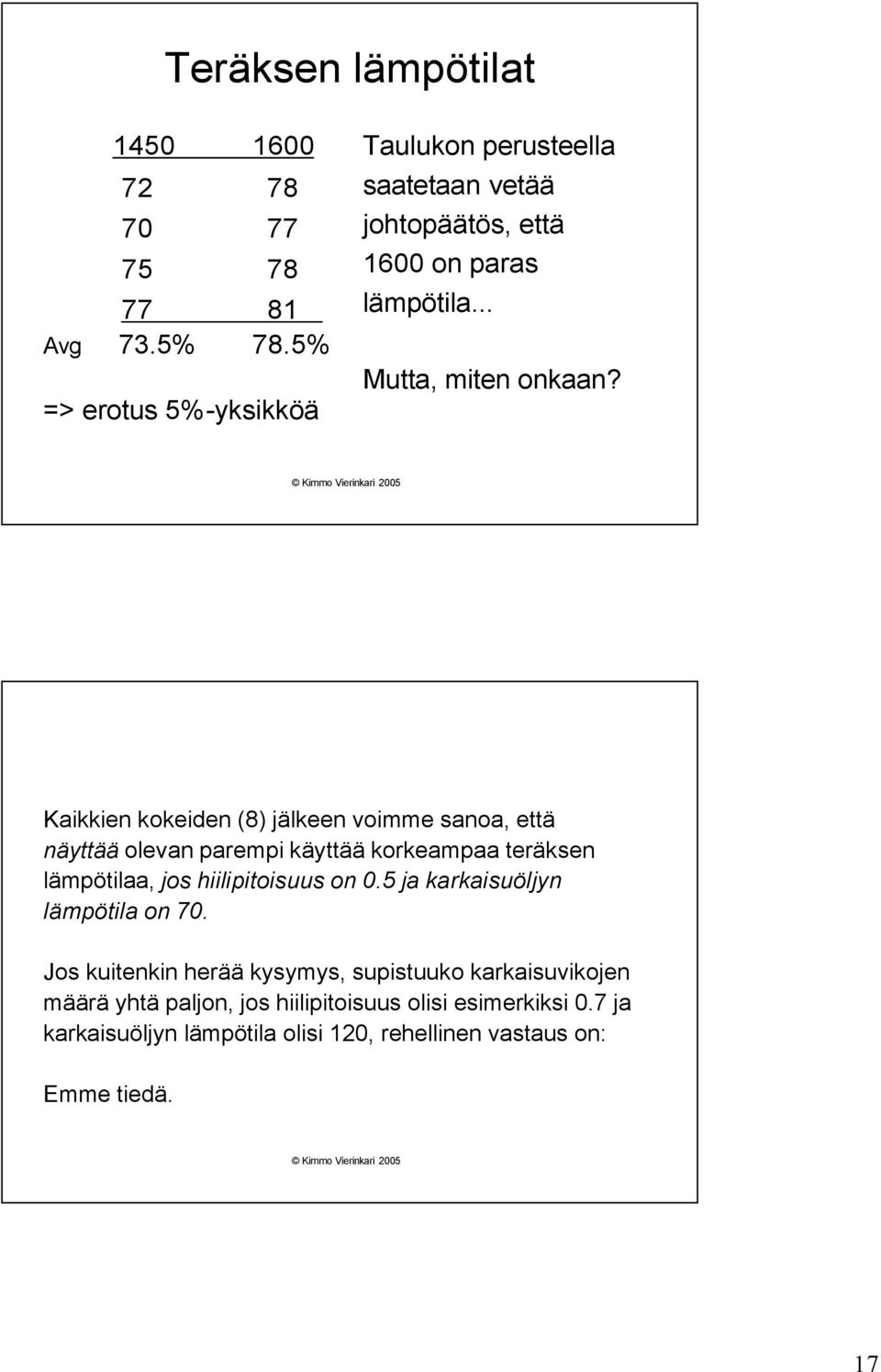 Teräksen lämpötilat

|  | 1450 | 1600 |
|---|---|---|
|  | 72 | 78 |
|  | 70 | 77 |
|  | 75 | 78 |
|  | 77 | 81 |
| Avg | 73.5% | 78.5% |

=> erotus 5%-yksikköä

Taulukon perusteella saatetaan vetää johtopäätös, että 1600 on paras lämpötila...

Mutta, miten onkaan?

© Kimmo Vierinkari 2005

Kaikkien kokeiden (8) jälkeen voimme sanoa, että näyttää olevan parempi käyttää korkeampaa teräksen lämpötilaa, jos hiilipitoisuus on 0.5 ja karkaisuöljyn lämpötila on 70.

Jos kuitenkin herää kysymys, supistuuko karkaisuvikojen määrä yhtä paljon, jos hiilipitoisuus olisi esimerkiksi 0.7 ja karkaisuöljyn lämpötila olisi 120, rehellinen vastaus on:

Emme tiedä.

© Kimmo Vierinkari 2005

17